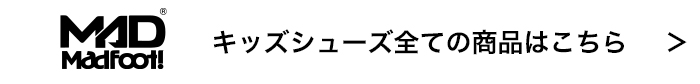 MAD®
Madfoot!

キッズシューズ全ての商品はこちら >